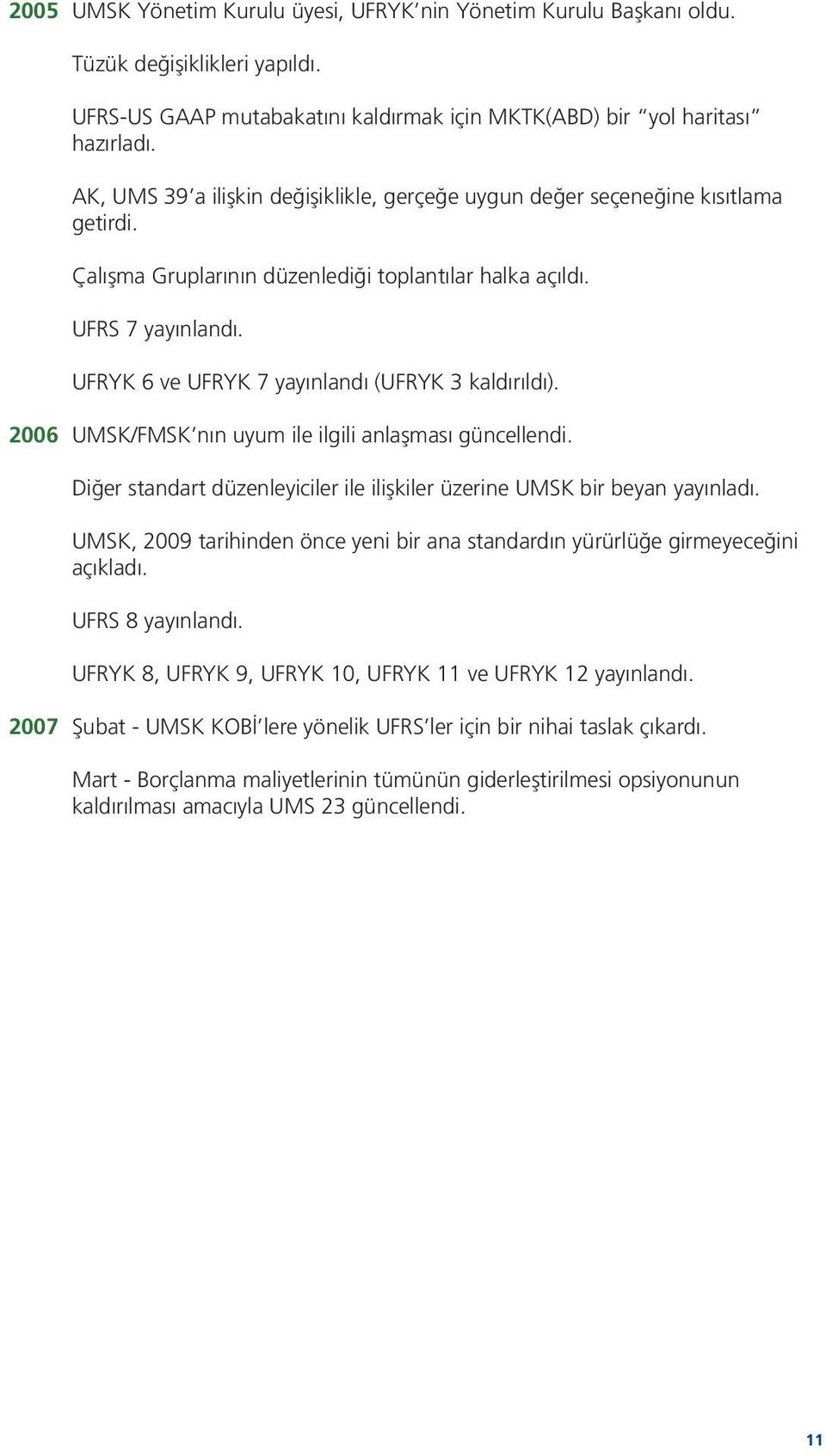 2005 UMSK Yönetim Kurulu üyesi, UFRYK'nin Yönetim Kurulu Başkanı oldu.

Tüzük değişiklikleri yapıldı.

UFRS-US GAAP mutabakatını kaldırmak için MKTK(ABD) bir "yol haritası" hazırladı.

AK, UMS 39'a ilişkin değişiklikle, gerçeğe uygun değer seçeneğine kısıtlama getirdi.

Çalışma Gruplarının düzenlediği toplantılar halka açıldı.

UFRS 7 yayınlandı.

UFRYK 6 ve UFRYK 7 yayınlandı (UFRYK 3 kaldırıldı).

2006 UMSK/FMSK'nın uyum ile ilgili anlaşması güncellendi.

Diğer standart düzenleyiciler ile ilişkiler üzerine UMSK bir beyan yayınladı.

UMSK, 2009 tarihinden önce yeni bir ana standardın yürürlüğe girmeyeceğini açıkladı.

UFRS 8 yayınlandı.

UFRYK 8, UFRYK 9, UFRYK 10, UFRYK 11 ve UFRYK 12 yayınlandı.

2007 Şubat - UMSK KOBİ'lere yönelik UFRS'ler için bir nihai taslak çıkardı.

Mart - Borçlanma maliyetlerinin tümünün giderleştirilmesi opsiyonunun kaldırılması amacıyla UMS 23 güncellendi.

11